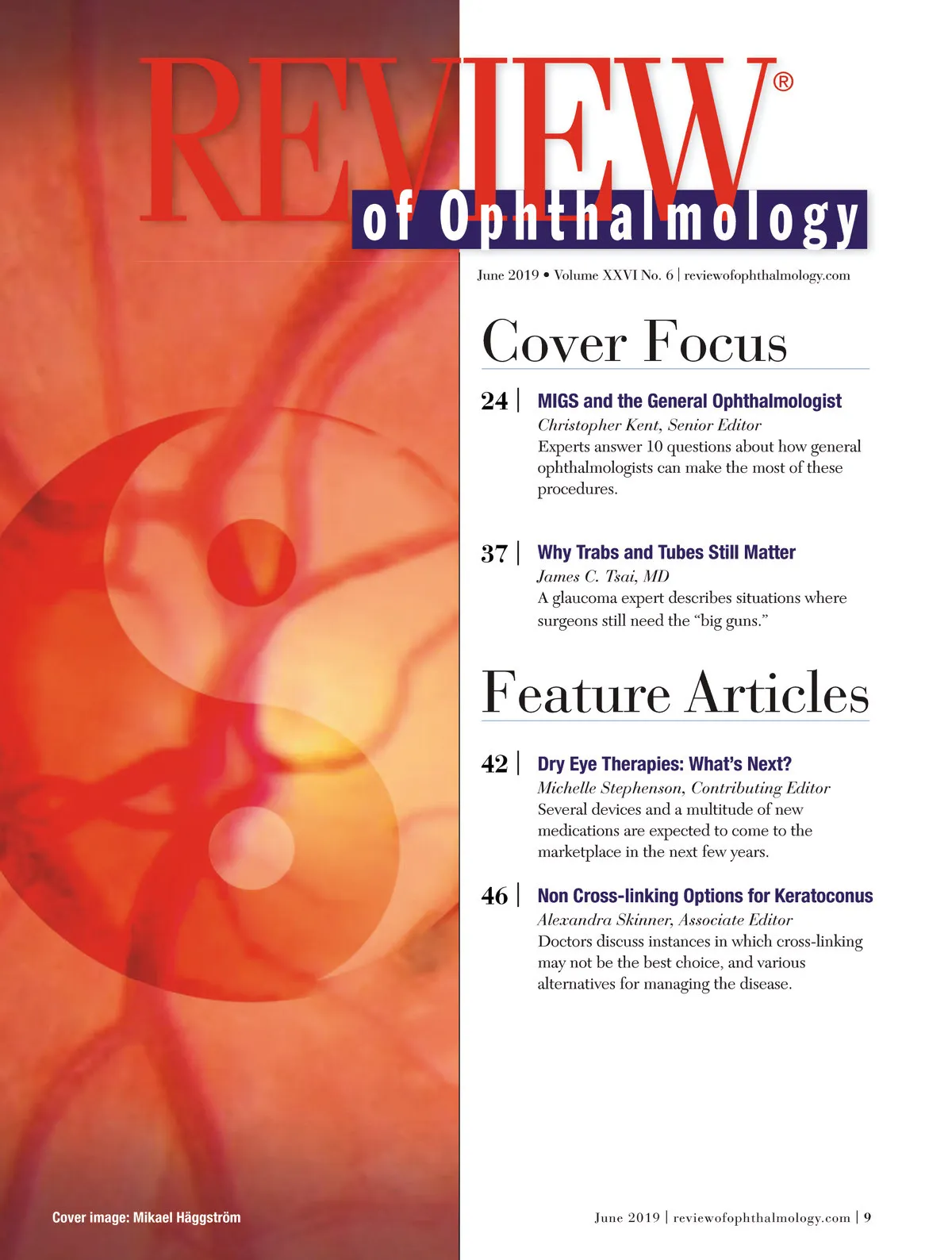 REVIEW®
of Ophthalmology

June 2019 • Volume XXVI No. 6 | reviewofophthalmology.com

Cover Focus

24 | MIGS and the General Ophthalmologist
Christopher Kent, Senior Editor
Experts answer 10 questions about how general ophthalmologists can make the most of these procedures.

37 | Why Trabs and Tubes Still Matter
James C. Tsai, MD
A glaucoma expert describes situations where surgeons still need the "big guns."

Feature Articles

42 | Dry Eye Therapies: What's Next?
Michelle Stephenson, Contributing Editor
Several devices and a multitude of new medications are expected to come to the marketplace in the next few years.

46 | Non Cross-linking Options for Keratoconus
Alexandra Skinner, Associate Editor
Doctors discuss instances in which cross-linking may not be the best choice, and various alternatives for managing the disease.

Cover image: Mikael Häggström

June 2019 | reviewofophthalmology.com | 9